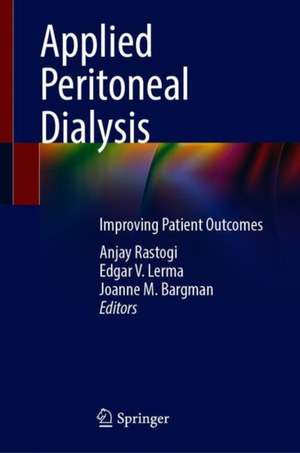 Applied Peritoneal Dialysis

Improving Patient Outcomes

Anjay Rastogi
Edgar V. Lerma
Joanne M. Bargman
Editors

Springer